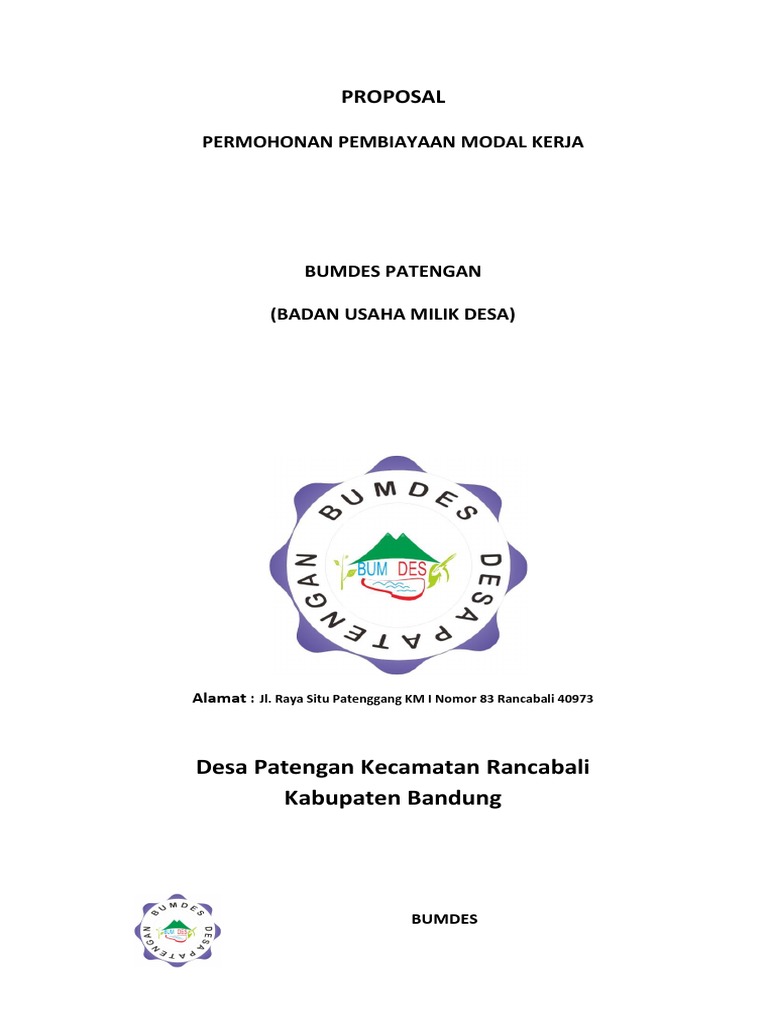 PROPOSAL

PERMOHONAN PEMBIAYAAN MODAL KERJA

BUMDES PATENGAN

(BADAN USAHA MILIK DESA)

BUMDES DESA PATENGAN

BUM DES

Alamat : Jl. Raya Situ Patenggang KM I Nomor 83 Rancabali 40973

Desa Patengan Kecamatan Rancabali
Kabupaten Bandung

BUMDES DESA PATENGAN

BUM DES

BUMDES